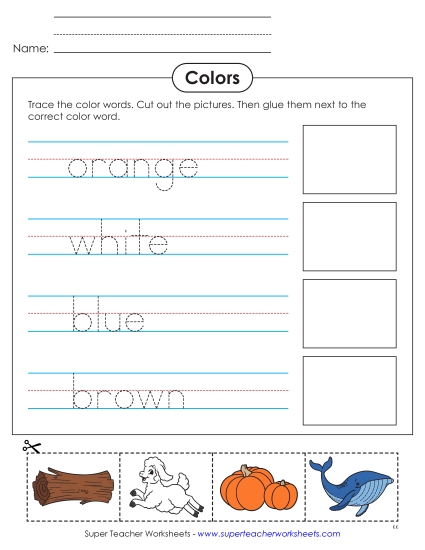 Name:

Colors

Trace the color words. Cut out the pictures. Then glue them next to the correct color word.

orange

white

blue

brown

Super Teacher Worksheets - www.superteacherworksheets.com